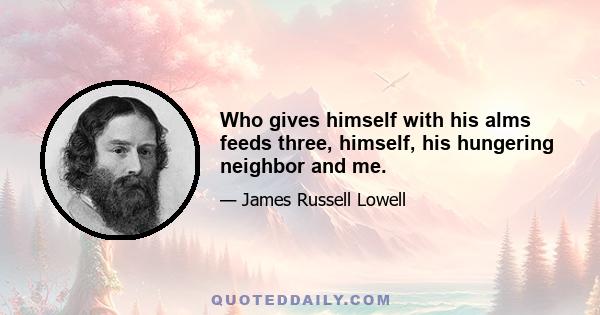 Who gives himself with his alms feeds three, himself, his hungering neighbor and me.

— James Russell Lowell

QUOTEDDAILY.COM